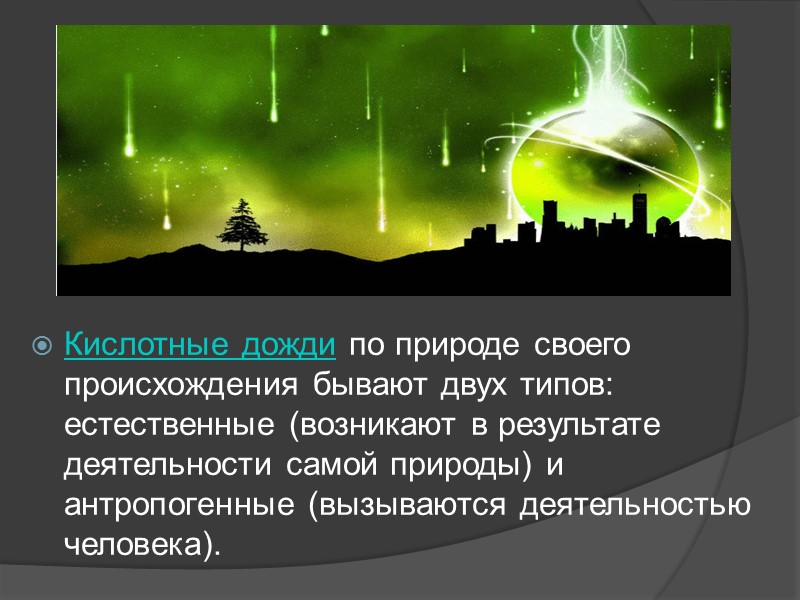 Кислотные дожди по природе своего происхождения бывают двух типов: естественные (возникают в результате деятельности самой природы) и антропогенные (вызываются деятельностью человека).